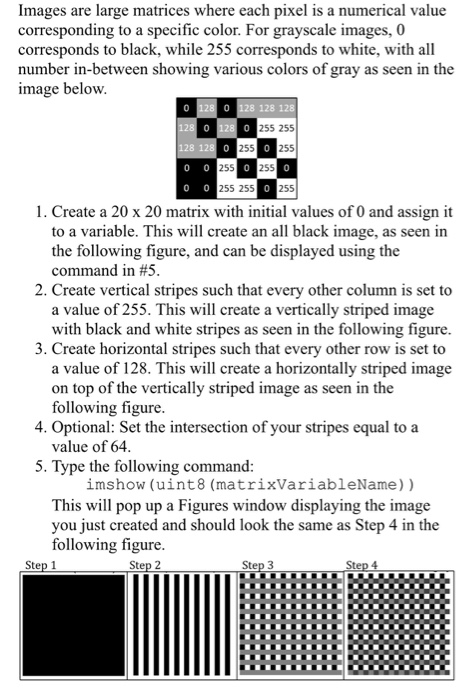 Images are large matrices where each pixel is a numerical value corresponding to a specific color. For grayscale images, 0 corresponds to black, while 255 corresponds to white, with all number in-between showing various colors of gray as seen in the image below.

| 0 | 128 | 0 | 128 | 128 | 128 |
|---|---|---|---|---|---|
| 128 | 0 | 128 | 0 | 255 | 255 |
| 128 | 128 | 0 | 255 | 0 | 255 |
| 0 | 0 | 255 | 0 | 255 | 0 |
| 0 | 0 | 255 | 255 | 0 | 255 |

1. Create a 20 x 20 matrix with initial values of 0 and assign it to a variable. This will create an all black image, as seen in the following figure, and can be displayed using the command in #5.
2. Create vertical stripes such that every other column is set to a value of 255. This will create a vertically striped image with black and white stripes as seen in the following figure.
3. Create horizontal stripes such that every other row is set to a value of 128. This will create a horizontally striped image on top of the vertically striped image as seen in the following figure.
4. Optional: Set the intersection of your stripes equal to a value of 64.
5. Type the following command:
imshow(uint8(matrixVariableName))
This will pop up a Figures window displaying the image you just created and should look the same as Step 4 in the following figure.

Step 1 Step 2 Step 3 Step 4